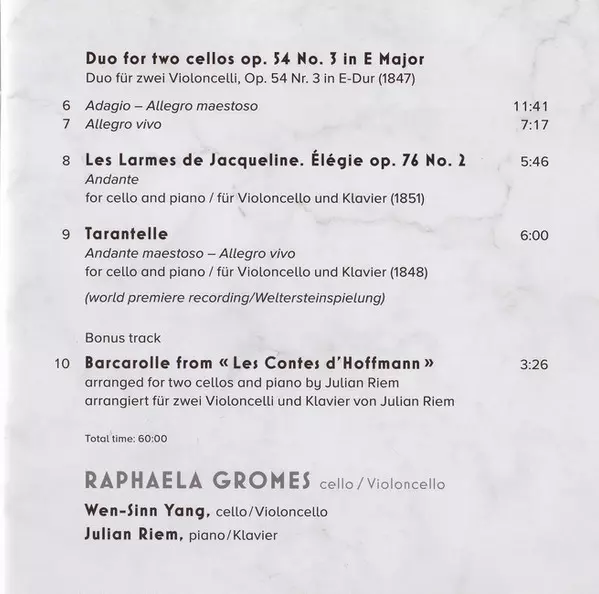 Duo for two cellos op. 54 No. 3 in E Major
Duo für zwei Violoncelli, Op. 54 Nr. 3 in E-Dur (1847)

6 Adagio – Allegro maestoso 11:41
7 Allegro vivo 7:17

8 Les Larmes de Jacqueline. Élégie op. 76 No. 2 5:46
Andante
for cello and piano / für Violoncello und Klavier (1851)

9 Tarantelle 6:00
Andante maestoso – Allegro vivo
for cello and piano / für Violoncello und Klavier (1848)

(world premiere recording/Weltersteinspielung)

Bonus track

10 Barcarolle from « Les Contes d'Hoffmann » 3:26
arranged for two cellos and piano by Julian Riem
arrangiert für zwei Violoncelli und Klavier von Julian Riem

Total time: 60:00

RAPHAELA GROMES cello / Violoncello
Wen-Sinn Yang, cello/Violoncello
Julian Riem, piano/Klavier